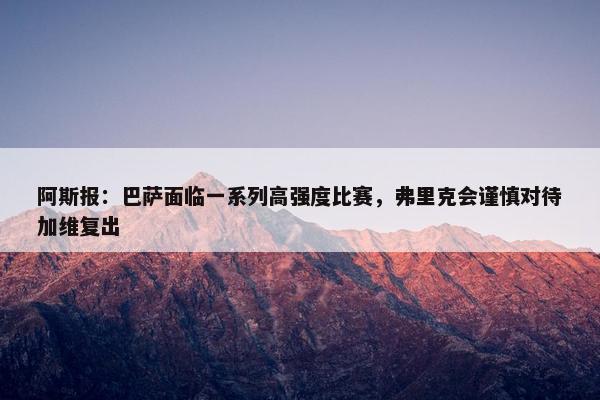 阿斯报：巴萨面临一系列高强度比赛，弗里克会谨慎对待加维复出